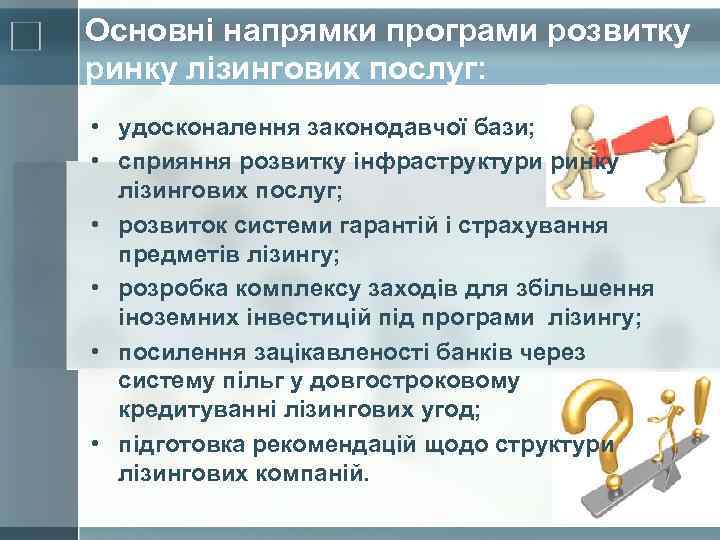 Основні напрямки програми розвитку ринку лізингових послуг:

• удосконалення законодавчої бази;
• сприяння розвитку інфраструктури ринку лізингових послуг;
• розвиток системи гарантій і страхування предметів лізингу;
• розробка комплексу заходів для збільшення іноземних інвестицій під програми лізингу;
• посилення зацікавленості банків через систему пільг у довгостроковому кредитуванні лізингових угод;
• підготовка рекомендацій щодо структури лізингових компаній.